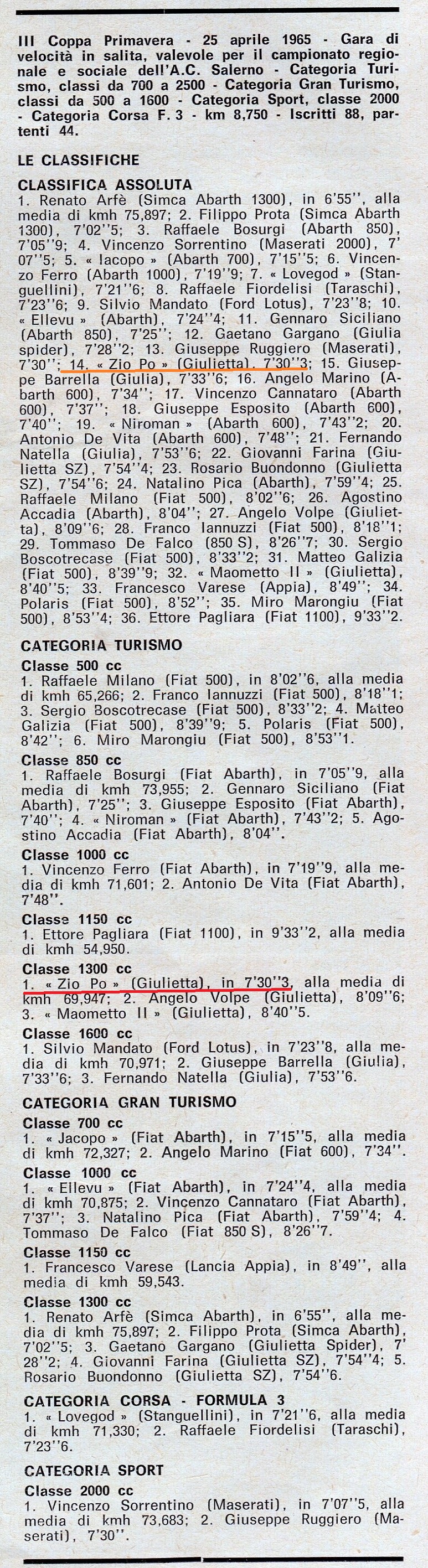 III Coppa Primavera - 25 aprile 1965 - Gara di velocità in salita, valevole per il campionato regionale e sociale dell'A.C. Salerno - Categoria Turismo, classi da 700 a 2500 - Categoria Gran Turismo, classi da 500 a 1600 - Categoria Sport, classe 2000 - Categoria Corsa F. 3 - km 8,750 - Iscritti 88, partenti 44.

LE CLASSIFICHE

CLASSIFICA ASSOLUTA
1. Renato Arfè (Simca Abarth 1300), in 6'55'', alla media di kmh 75,897; 2. Filippo Prota (Simca Abarth 1300), 7'02''5; 3. Raffaele Bosurgi (Abarth 850), 7'05''9; 4. Vincenzo Sorrentino (Maserati 2000), 7'07''5; 5. « Iacopo » (Abarth 700), 7'15''5; 6. Vincenzo Ferro (Abarth 1000), 7'19''9; 7. « Lovegod » (Stanguellini), 7'21''6; 8. Raffaele Fiordelisi (Taraschi), 7'23''6; 9. Silvio Mandato (Ford Lotus), 7'23''8; 10. « Ellevu » (Abarth), 7'24''4; 11. Gennaro Siciliano (Abarth 850), 7'25''; 12. Gaetano Gargano (Giulia spider), 7'28''2; 13. Giuseppe Ruggiero (Maserati), 7'30''; 14. « Zio Po » (Giulietta), 7'30''3; 15. Giuseppe Barrella (Giulia), 7'33''6; 16. Angelo Marino (Abarth 600), 7'34''; 17. Vincenzo Cannataro (Abarth 600), 7'37''; 18. Giuseppe Esposito (Abarth 600), 7'40''; 19. « Niroman » (Abarth 600), 7'43''2; 20. Antonio De Vita (Abarth 600), 7'48''; 21. Fernando Natella (Giulia), 7'53''6; 22. Giovanni Farina (Giulietta SZ), 7'54''4; 23. Rosario Buondonno (Giulietta SZ), 7'54''6; 24. Natalino Pica (Abarth), 7'59''4; 25. Raffaele Milano (Fiat 500), 8'02''6; 26. Agostino Accadia (Abarth), 8'04''; 27. Angelo Volpe (Giulietta), 8'09''6; 28. Franco Iannuzzi (Fiat 500), 8'18''1; 29. Tommaso De Falco (850 S), 8'26''7; 30. Sergio Boscotrecase (Fiat 500), 8'33''2; 31. Matteo Galizia (Fiat 500), 8'39''9; 32. « Maometto II » (Giulietta), 8'40''5; 33. Francesco Varese (Appia), 8'49''; 34. Polaris (Fiat 500), 8'52''; 35. Miro Marongiu (Fiat 500), 8'53''4; 36. Ettore Pagliara (Fiat 1100), 9'33''2.

CATEGORIA TURISMO

Classe 500 cc
1. Raffaele Milano (Fiat 500), in 8'02''6, alla media di kmh 65,266; 2. Franco Iannuzzi (Fiat 500), 8'18''1; 3. Sergio Boscotrecase (Fiat 500), 8'33''2; 4. Matteo Galizia (Fiat 500), 8'39''9; 5. Polaris (Fiat 500), 8'42''; 6. Miro Marongiu (Fiat 500), 8'53''1.

Classe 850 cc
1. Raffaele Bosurgi (Fiat Abarth), in 7'05''9, alla media di kmh 73,955; 2. Gennaro Siciliano (Fiat Abarth), 7'25''; 3. Giuseppe Esposito (Fiat Abarth), 7'40''; 4. « Niroman » (Fiat Abarth), 7'43''2; 5. Agostino Accadia (Fiat Abarth), 8'04''.

Classe 1000 cc
1. Vincenzo Ferro (Fiat Abarth), in 7'19''9, alla media di kmh 71,601; 2. Antonio De Vita (Fiat Abarth), 7'48''.

Classe 1150 cc
1. Ettore Pagliara (Fiat 1100), in 9'33''2, alla media di kmh 54,950.

Classe 1300 cc
1. « Zio Po » (Giulietta), in 7'30''3, alla media di kmh 69,947; 2. Angelo Volpe (Giulietta), 8'09''6; 3. « Maometto II » (Giulietta), 8'40''5.

Classe 1600 cc
1. Silvio Mandato (Ford Lotus), in 7'23''8, alla media di kmh 70,971; 2. Giuseppe Barrella (Giulia), 7'33''6; 3. Fernando Natella (Giulia), 7'53''6.

CATEGORIA GRAN TURISMO

Classe 700 cc
1. « Jacopo » (Fiat Abarth), in 7'15''5, alla media di kmh 72,327; 2. Angelo Marino (Fiat 600), 7'34''.

Classe 1000 cc
1. « Ellevu » (Fiat Abarth), in 7'24''4, alla media di kmh 70,875; 2. Vincenzo Cannataro (Fiat Abarth), 7'37''; 3. Natalino Pica (Fiat Abarth), 7'59''4; 4. Tommaso De Falco (Fiat 850 S), 8'26''7.

Classe 1150 cc
1. Francesco Varese (Lancia Appia), in 8'49'', alla media di kmh 59,543.

Classe 1300 cc
1. Renato Arfè (Simca Abarth), in 6'55'', alla media di kmh 75,897; 2. Filippo Prota (Simca Abarth), 7'02''5; 3. Gaetano Gargano (Giulietta Spider), 7'28''2; 4. Giovanni Farina (Giulietta SZ), 7'54''4; 5. Rosario Buondonno (Giulietta SZ), 7'54''6.

CATEGORIA CORSA - FORMULA 3
1. « Lovegod » (Stanguellini), in 7'21''6, alla media di kmh 71,330; 2. Raffaele Fiordelisi (Taraschi), 7'23''6.

CATEGORIA SPORT

Classe 2000 cc
1. Vincenzo Sorrentino (Maserati), in 7'07''5, alla media di kmh 73,683; 2. Giuseppe Ruggiero (Maserati), 7'30''.